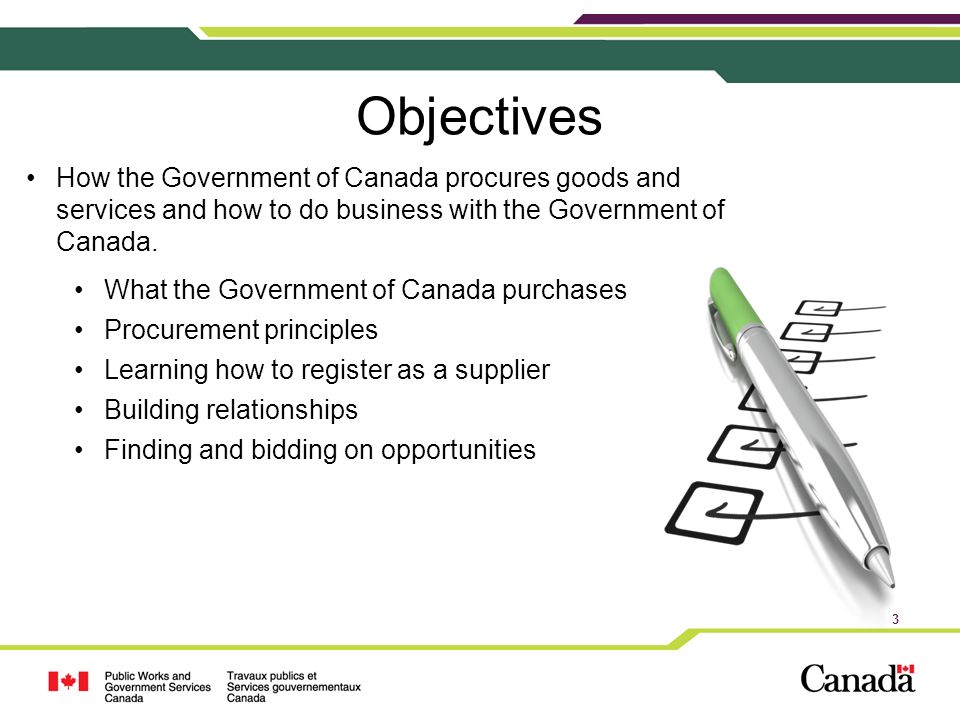 Objectives

• How the Government of Canada procures goods and services and how to do business with the Government of Canada.

• What the Government of Canada purchases
• Procurement principles
• Learning how to register as a supplier
• Building relationships
• Finding and bidding on opportunities

3

Public Works and Government Services Canada

Travaux publics et Services gouvernementaux Canada

Canada